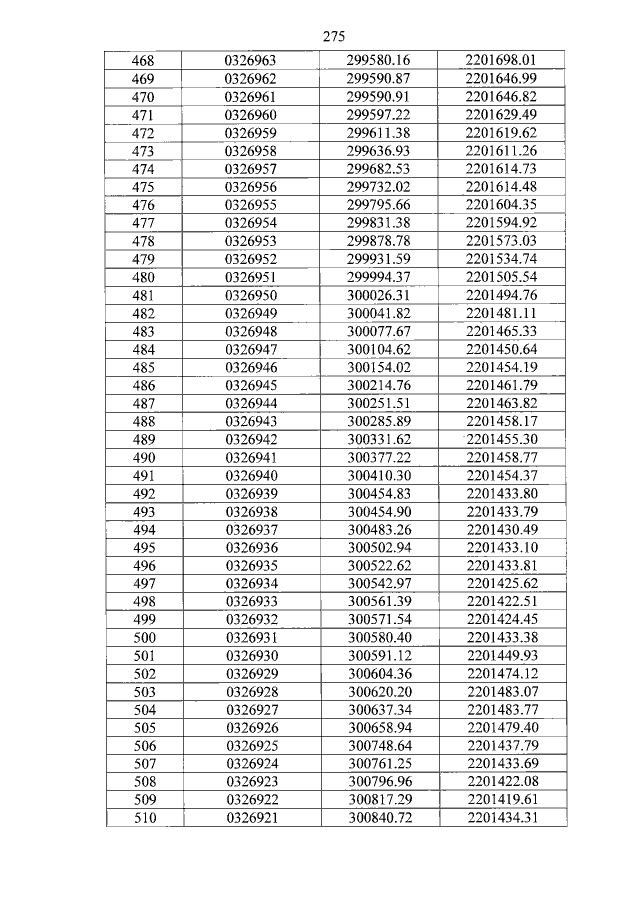 275

| 468 | 0326963 | 299580.16 | 2201698.01 |
|---|---|---|---|
| 469 | 0326962 | 299590.87 | 2201646.99 |
| 470 | 0326961 | 299590.91 | 2201646.82 |
| 471 | 0326960 | 299597.22 | 2201629.49 |
| 472 | 0326959 | 299611.38 | 2201619.62 |
| 473 | 0326958 | 299636.93 | 2201611.26 |
| 474 | 0326957 | 299682.53 | 2201614.73 |
| 475 | 0326956 | 299732.02 | 2201614.48 |
| 476 | 0326955 | 299795.66 | 2201604.35 |
| 477 | 0326954 | 299831.38 | 2201594.92 |
| 478 | 0326953 | 299878.78 | 2201573.03 |
| 479 | 0326952 | 299931.59 | 2201534.74 |
| 480 | 0326951 | 299994.37 | 2201505.54 |
| 481 | 0326950 | 300026.31 | 2201494.76 |
| 482 | 0326949 | 300041.82 | 2201481.11 |
| 483 | 0326948 | 300077.67 | 2201465.33 |
| 484 | 0326947 | 300104.62 | 2201450.64 |
| 485 | 0326946 | 300154.02 | 2201454.19 |
| 486 | 0326945 | 300214.76 | 2201461.79 |
| 487 | 0326944 | 300251.51 | 2201463.82 |
| 488 | 0326943 | 300285.89 | 2201458.17 |
| 489 | 0326942 | 300331.62 | 2201455.30 |
| 490 | 0326941 | 300377.22 | 2201458.77 |
| 491 | 0326940 | 300410.30 | 2201454.37 |
| 492 | 0326939 | 300454.83 | 2201433.80 |
| 493 | 0326938 | 300454.90 | 2201433.79 |
| 494 | 0326937 | 300483.26 | 2201430.49 |
| 495 | 0326936 | 300502.94 | 2201433.10 |
| 496 | 0326935 | 300522.62 | 2201433.81 |
| 497 | 0326934 | 300542.97 | 2201425.62 |
| 498 | 0326933 | 300561.39 | 2201422.51 |
| 499 | 0326932 | 300571.54 | 2201424.45 |
| 500 | 0326931 | 300580.40 | 2201433.38 |
| 501 | 0326930 | 300591.12 | 2201449.93 |
| 502 | 0326929 | 300604.36 | 2201474.12 |
| 503 | 0326928 | 300620.20 | 2201483.07 |
| 504 | 0326927 | 300637.34 | 2201483.77 |
| 505 | 0326926 | 300658.94 | 2201479.40 |
| 506 | 0326925 | 300748.64 | 2201437.79 |
| 507 | 0326924 | 300761.25 | 2201433.69 |
| 508 | 0326923 | 300796.96 | 2201422.08 |
| 509 | 0326922 | 300817.29 | 2201419.61 |
| 510 | 0326921 | 300840.72 | 2201434.31 |